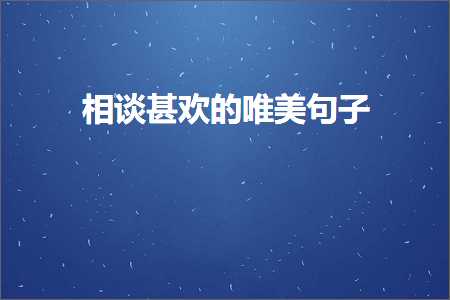 相谈甚欢的唯美句子